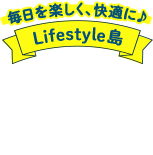 毎日を楽しく、快適に♪

Lifestyle島